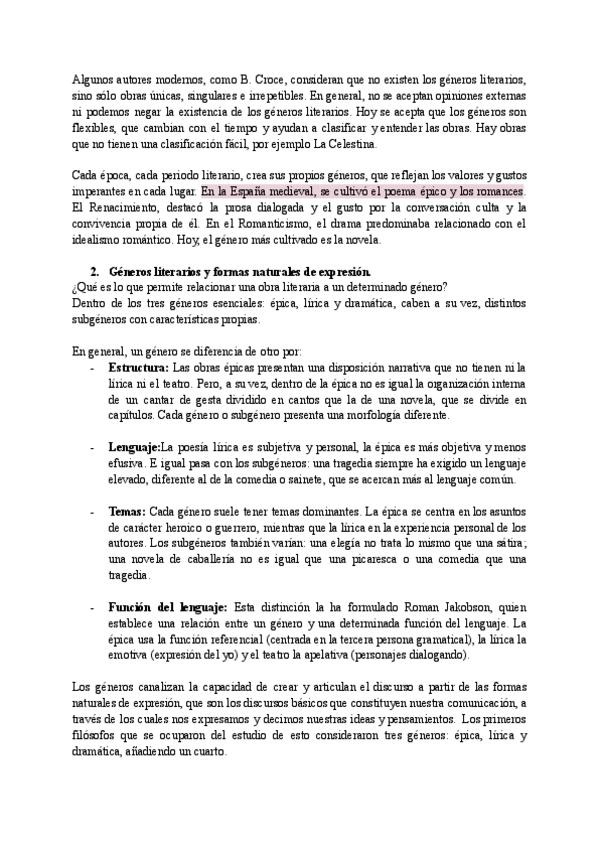 Algunos autores modernos, como B. Croce, consideran que no existen los géneros literarios, sino sólo obras únicas, singulares e irrepetibles. En general, no se aceptan opiniones externas ni podemos negar la existencia de los géneros literarios. Hoy se acepta que los géneros son flexibles, que cambian con el tiempo y ayudan a clasificar y entender las obras. Hay obras que no tienen una clasificación fácil, por ejemplo La Celestina.

Cada época, cada periodo literario, crea sus propios géneros, que reflejan los valores y gustos imperantes en cada lugar. En la España medieval, se cultivó el poema épico y los romances. El Renacimiento, destacó la prosa dialogada y el gusto por la conversación culta y la convivencia propia de él. En el Romanticismo, el drama predominaba relacionado con el idealismo romántico. Hoy, el género más cultivado es la novela.

2. Géneros literarios y formas naturales de expresión.
¿Qué es lo que permite relacionar una obra literaria a un determinado género?
Dentro de los tres géneros esenciales: épica, lírica y dramática, caben a su vez, distintos subgéneros con características propias.

En general, un género se diferencia de otro por:
- Estructura: Las obras épicas presentan una disposición narrativa que no tienen ni la lírica ni el teatro. Pero, a su vez, dentro de la épica no es igual la organización interna de un cantar de gesta dividido en cantos que la de una novela, que se divide en capítulos. Cada género o subgénero presenta una morfología diferente.

- Lenguaje:La poesía lírica es subjetiva y personal, la épica es más objetiva y menos efusiva. E igual pasa con los subgéneros: una tragedia siempre ha exigido un lenguaje elevado, diferente al de la comedia o sainete, que se acercan más al lenguaje común.

- Temas: Cada género suele tener temas dominantes. La épica se centra en los asuntos de carácter heroico o guerrero, mientras que la lírica en la experiencia personal de los autores. Los subgéneros también varían: una elegía no trata lo mismo que una sátira; una novela de caballería no es igual que una picaresca o una comedia que una tragedia.

- Función del lenguaje: Esta distinción la ha formulado Roman Jakobson, quien establece una relación entre un género y una determinada función del lenguaje. La épica usa la función referencial (centrada en la tercera persona gramatical), la lírica la emotiva (expresión del yo) y el teatro la apelativa (personajes dialogando).

Los géneros canalizan la capacidad de crear y articulan el discurso a partir de las formas naturales de expresión, que son los discursos básicos que constituyen nuestra comunicación, a través de los cuales nos expresamos y decimos nuestras ideas y pensamientos. Los primeros filósofos que se ocuparon del estudio de esto consideraron tres géneros: épica, lírica y dramática, añadiendo un cuarto.